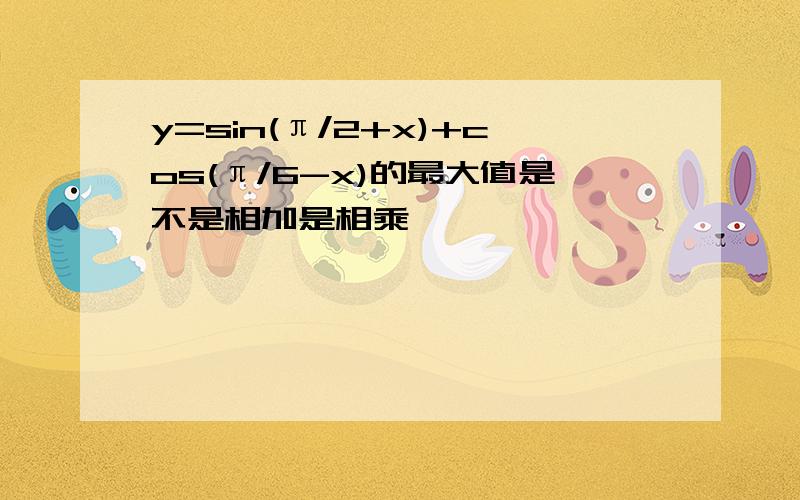 $y=\sin(\pi/2+x)+\cos(\pi/6-x)$的最大值是

不是相加是相乘